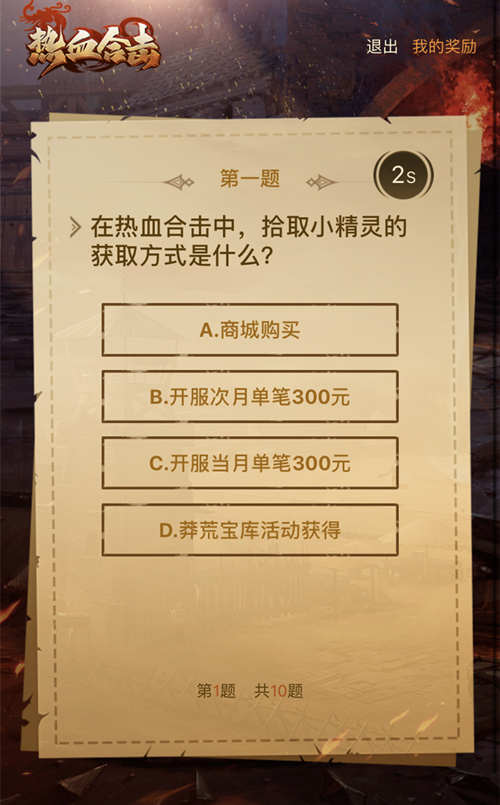 热血合击

退出 我的奖励

第一题

2s

在热血合击中，拾取小精灵的获取方式是什么？

A.商城购买

B.开服次月单笔300元

C.开服当月单笔300元

D.莽荒宝库活动获得

第1题 共10题